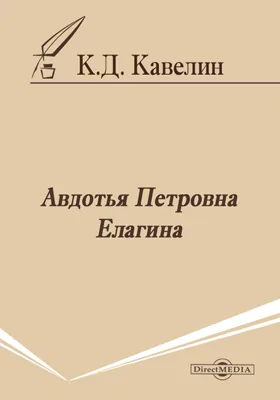 К.Д. Кавелин

Авдотья Петровна Елагина

DirectMEDIA